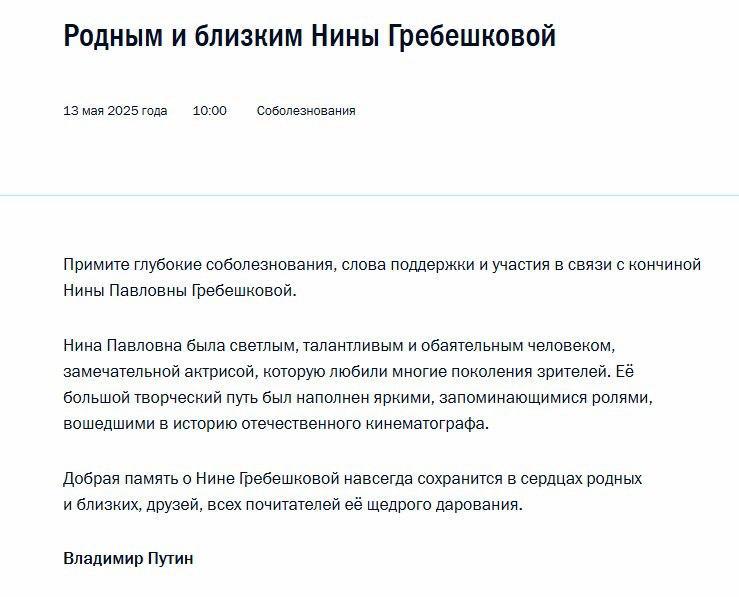 Родным и близким Нины Гребешковой

13 мая 2025 года 10:00 Соболезнования

Примите глубокие соболезнования, слова поддержки и участия в связи с кончиной Нины Павловны Гребешковой.

Нина Павловна была светлым, талантливым и обаятельным человеком, замечательной актрисой, которую любили многие поколения зрителей. Её большой творческий путь был наполнен яркими, запоминающимися ролями, вошедшими в историю отечественного кинематографа.

Добрая память о Нине Гребешковой навсегда сохранится в сердцах родных и близких, друзей, всех почитателей её щедрого дарования.

Владимир Путин